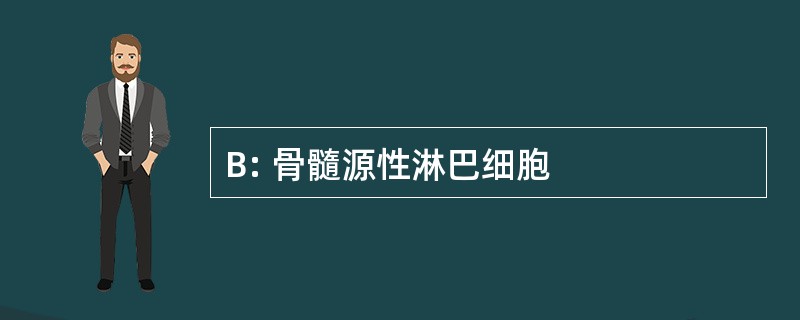 B: 骨髓源性淋巴细胞